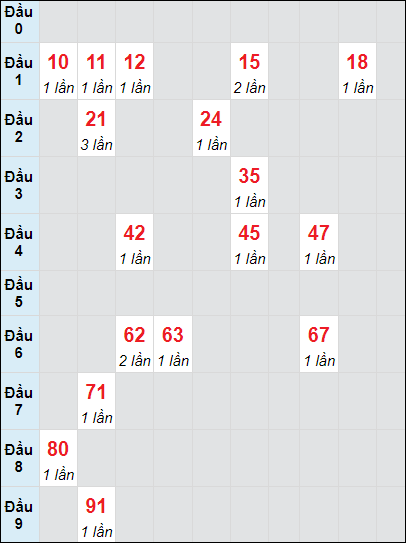 | | | | | | | | | | | |
|---|---|---|---|---|---|---|---|---|---|---|
| Đầu 0 | | | | | | | | | | |
| Đầu 1 | 10 1 lần | 11 1 lần | 12 1 lần | | | 15 2 lần | | | 18 1 lần | |
| Đầu 2 | | 21 3 lần | | | 24 1 lần | | | | | |
| Đầu 3 | | | | | | 35 1 lần | | | | |
| Đầu 4 | | | 42 1 lần | | | 45 1 lần | | 47 1 lần | | |
| Đầu 5 | | | | | | | | | | |
| Đầu 6 | | | 62 2 lần | 63 1 lần | | | | 67 1 lần | | |
| Đầu 7 | | 71 1 lần | | | | | | | | |
| Đầu 8 | 80 1 lần | | | | | | | | | |
| Đầu 9 | | 91 1 lần | | | | | | | | |